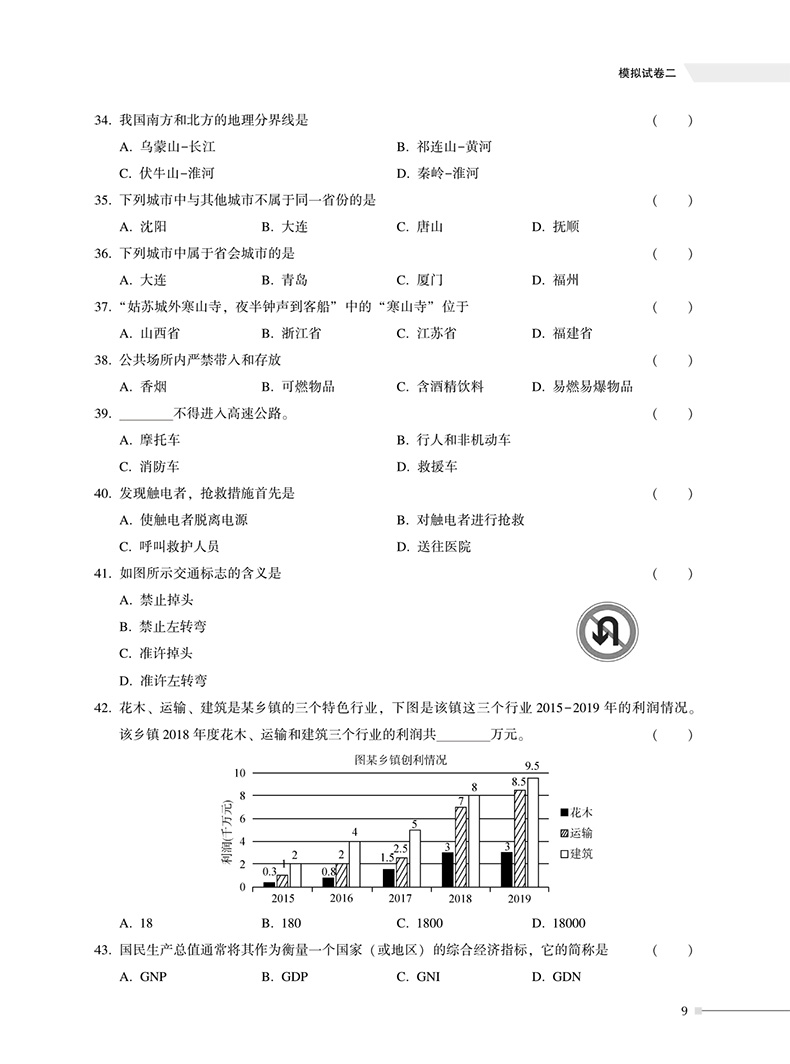 模拟试卷二

34. 我国南方和北方的地理分界线是 （　）
A. 乌蒙山-长江　B. 祁连山-黄河
C. 伏牛山-淮河　D. 秦岭-淮河

35. 下列城市中与其他城市不属于同一省份的是 （　）
A. 沈阳　B. 大连　C. 唐山　D. 抚顺

36. 下列城市中属于省会城市的是 （　）
A. 大连　B. 青岛　C. 厦门　D. 福州

37. “姑苏城外寒山寺，夜半钟声到客船”中的“寒山寺”位于 （　）
A. 山西省　B. 浙江省　C. 江苏省　D. 福建省

38. 公共场所内严禁带入和存放 （　）
A. 香烟　B. 可燃物品　C. 含酒精饮料　D. 易燃易爆物品

39. ________不得进入高速公路。 （　）
A. 摩托车　B. 行人和非机动车
C. 消防车　D. 救援车

40. 发现触电者，抢救措施首先是 （　）
A. 使触电者脱离电源　B. 对触电者进行抢救
C. 呼叫救护人员　D. 送往医院

41. 如图所示交通标志的含义是 （　）
A. 禁止掉头
B. 禁止左转弯
C. 准许掉头
D. 准许左转弯

42. 花木、运输、建筑是某乡镇的三个特色行业，下图是该镇这三个行业 2015-2019 年的利润情况。该乡镇 2018 年度花木、运输和建筑三个行业的利润共________万元。 （　）

图某乡镇创利情况

利润(千万元)

10
8
6
4
2
0

0.3 1 2
0.8 2 4
1.5 2.5 5
3 7 8
3 8.5 9.5

2015　2016　2017　2018　2019

花木
运输
建筑

A. 18　B. 180　C. 1800　D. 18000

43. 国民生产总值通常将其作为衡量一个国家（或地区）的综合经济指标，它的简称是 （　）
A. GNP　B. GDP　C. GNI　D. GDN

9